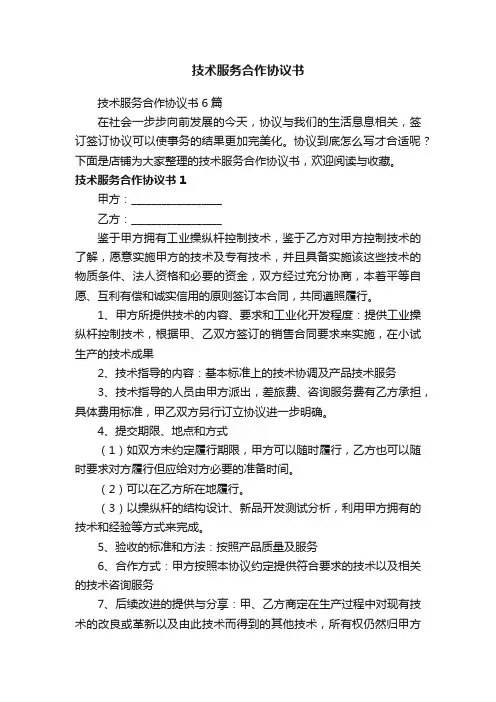 技术服务合作协议书

技术服务合作协议书 6 篇

在社会一步步向前发展的今天，协议与我们的生活息息相关，签订签订协议可以使事务的结果更加完美化。协议到底怎么写才合适呢？下面是店铺为大家整理的技术服务合作协议书，欢迎阅读与收藏。

技术服务合作协议书 1

甲方：________________

乙方：________________

鉴于甲方拥有工业操纵杆控制技术，鉴于乙方对甲方控制技术的了解，愿意实施甲方的技术及专有技术，并且具备实施该这些技术的物质条件、法人资格和必要的资金，双方经过充分协商，本着平等自愿、互利有偿和诚实信用的原则签订本合同，共同遵照履行。

1、甲方所提供技术的内容、要求和工业化开发程度：提供工业操纵杆控制技术，根据甲、乙双方签订的销售合同要求来实施，在小试生产的技术成果

2、技术指导的内容：基本标准上的技术协调及产品技术服务

3、技术指导的人员由甲方派出，差旅费、咨询服务费有乙方承担，具体费用标准，甲乙双方另行订立协议进一步明确。

4、提交期限、地点和方式

（1）如双方未约定履行期限，甲方可以随时履行，乙方也可以随时要求对方履行但应给对方必要的准备时间。

（2）可以在乙方所在地履行。

（3）以操纵杆的结构设计、新品开发测试分析，利用甲方拥有的技术和经验等方式来完成。

5、验收的标准和方法：按照产品质量及服务

6、合作方式：甲方按照本协议约定提供符合要求的技术以及相关的技术咨询服务

7、后续改进的提供与分享：甲、乙方商定在生产过程中对现有技术的改良或革新以及由此技术而得到的其他技术，所有权仍然归甲方